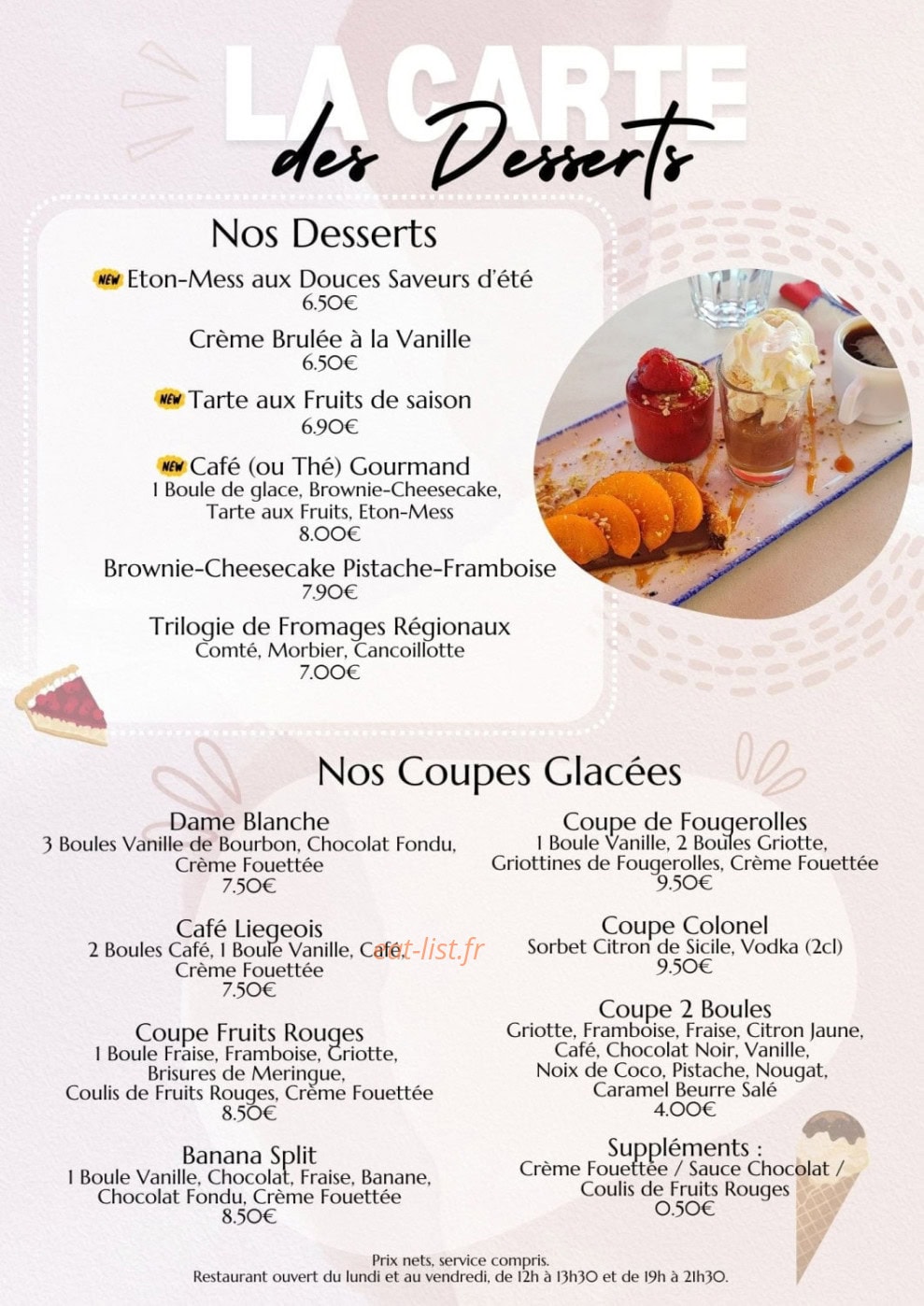 LA CARTE
des Desserts

Nos Desserts

NEW Eton-Mess aux Douces Saveurs d'été
6.50€

Crème Brulée à la Vanille
6.50€

NEW Tarte aux Fruits de saison
6.90€

NEW Café (ou Thé) Gourmand
1 Boule de glace, Brownie-Cheesecake, Tarte aux Fruits, Eton-Mess
8.00€

Brownie-Cheesecake Pistache-Framboise
7.90€

Trilogie de Fromages Régionaux
Comté, Morbier, Cancoillotte
7.00€

Nos Coupes Glacées

Dame Blanche
3 Boules Vanille de Bourbon, Chocolat Fondu, Crème Fouettée
7.50€

Café Liegeois
2 Boules Café, 1 Boule Vanille, Café, Crème Fouettée
7.50€

Coupe Fruits Rouges
1 Boule Fraise, Framboise, Griotte, Brisures de Meringue, Coulis de Fruits Rouges, Crème Fouettée
8.50€

Banana Split
1 Boule Vanille, Chocolat, Fraise, Banane, Chocolat Fondu, Crème Fouettée
8.50€

Coupe de Fougerolles
1 Boule Vanille, 2 Boules Griotte, Griottines de Fougerolles, Crème Fouettée
9.50€

Coupe Colonel
Sorbet Citron de Sicile, Vodka (2cl)
9.50€

Coupe 2 Boules
Griotte, Framboise, Fraise, Citron Jaune, Café, Chocolat Noir, Vanille, Noix de Coco, Pistache, Nougat, Caramel Beurre Salé
4.00€

Suppléments :
Crème Fouettée / Sauce Chocolat / Coulis de Fruits Rouges
0.50€

eat-list.fr

Prix nets, service compris.
Restaurant ouvert du lundi et au vendredi, de 12h à 13h30 et de 19h à 21h30.